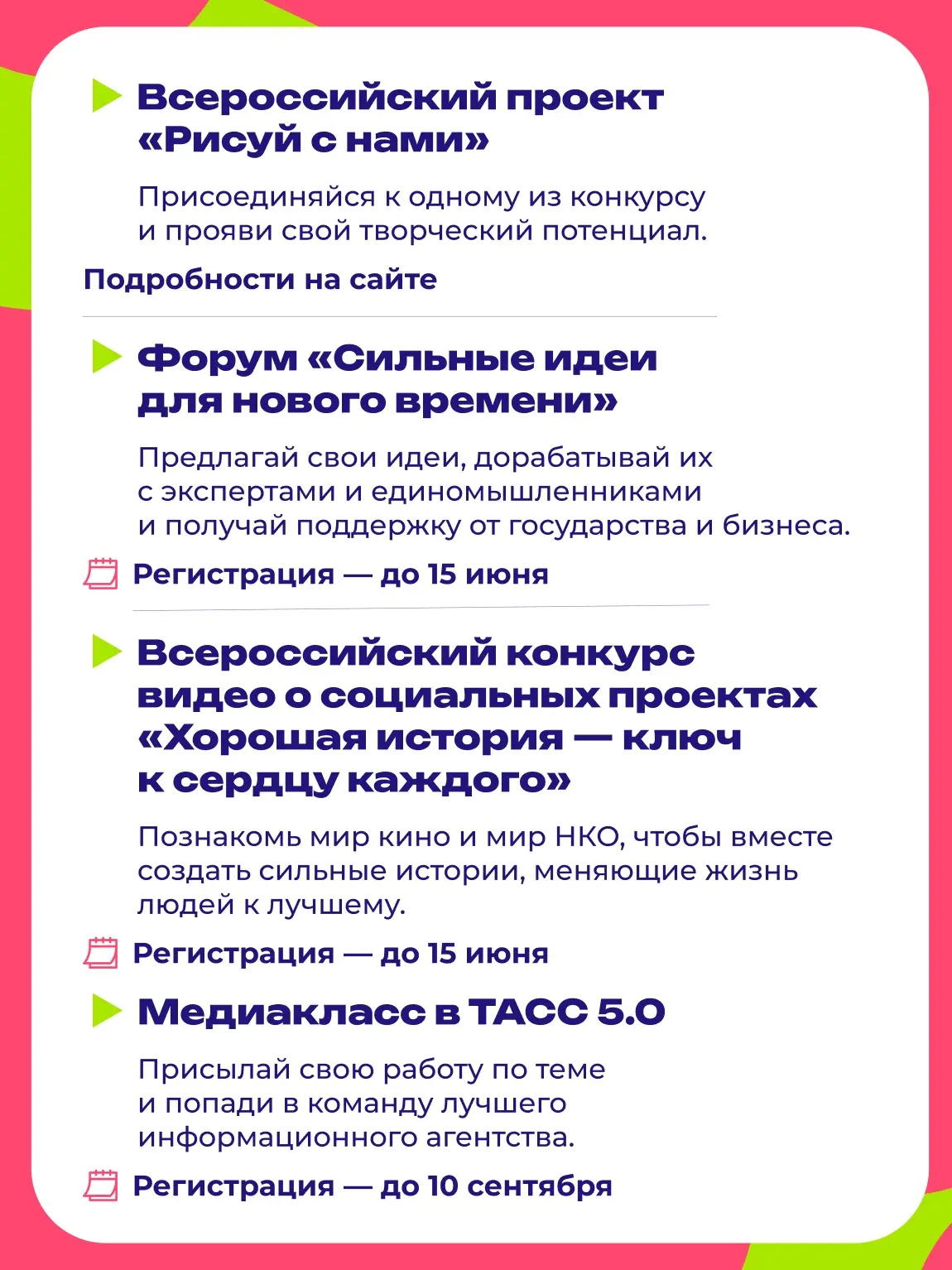 Всероссийский проект «Рисуй с нами»

Присоединяйся к одному из конкурсу и прояви свой творческий потенциал.

Подробности на сайте

Форум «Сильные идеи для нового времени»

Предлагай свои идеи, дорабатывай их с экспертами и единомышленниками и получай поддержку от государства и бизнеса.

Регистрация — до 15 июня

Всероссийский конкурс видео о социальных проектах «Хорошая история — ключ к сердцу каждого»

Познакомь мир кино и мир НКО, чтобы вместе создать сильные истории, меняющие жизнь людей к лучшему.

Регистрация — до 15 июня

Медиакласс в ТАСС 5.0

Присылай свою работу по теме и попади в команду лучшего информационного агентства.

Регистрация — до 10 сентября